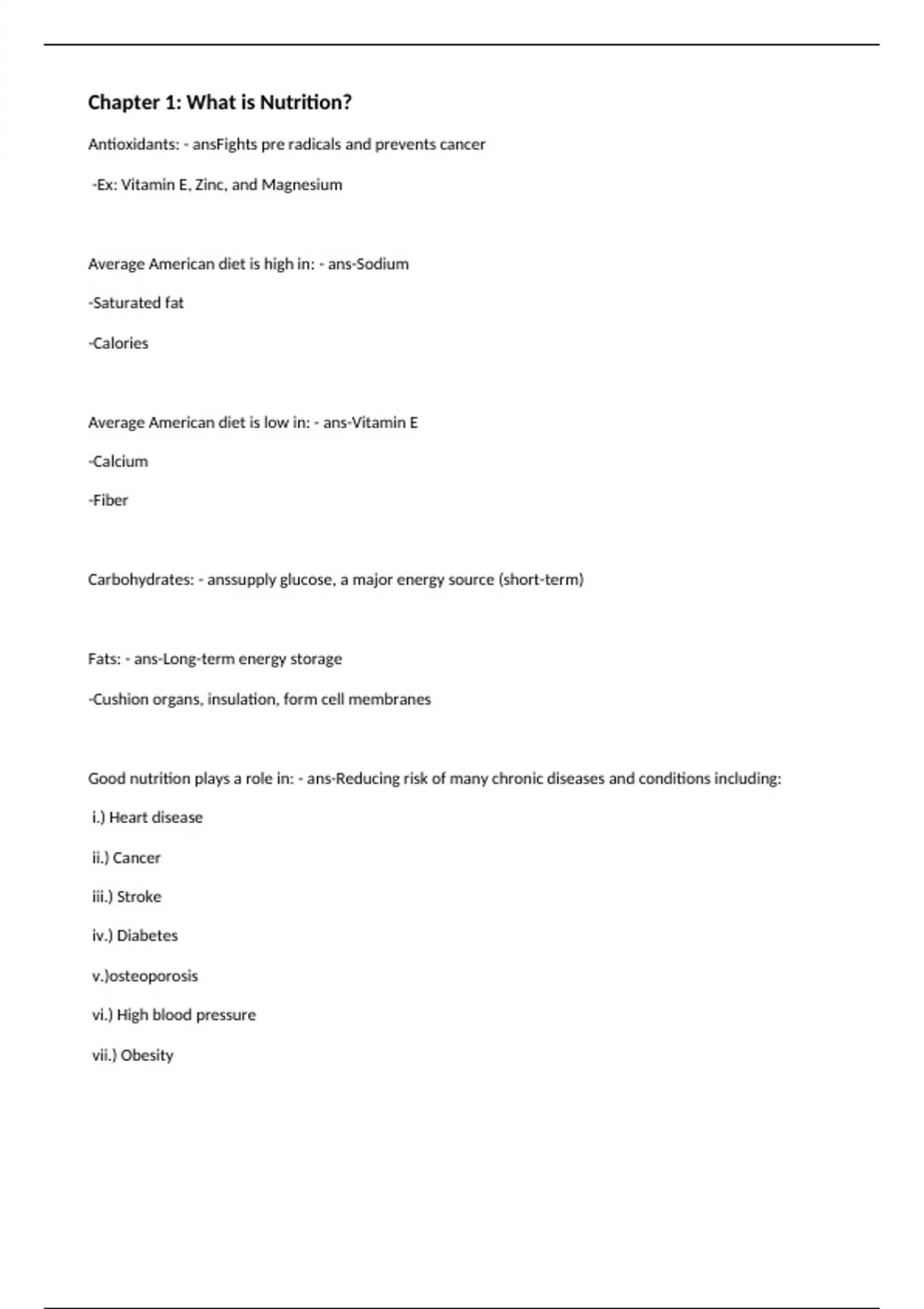 Chapter 1: What is Nutrition?

Antioxidants: - ansFights pre radicals and prevents cancer

-Ex: Vitamin E, Zinc, and Magnesium

Average American diet is high in: - ans-Sodium

-Saturated fat

-Calories

Average American diet is low in: - ans-Vitamin E

-Calcium

-Fiber

Carbohydrates: - anssupply glucose, a major energy source (short-term)

Fats: - ans-Long-term energy storage

-Cushion organs, insulation, form cell membranes

Good nutrition plays a role in: - ans-Reducing risk of many chronic diseases and conditions including:

i.) Heart disease

ii.) Cancer

iii.) Stroke

iv.) Diabetes

v.)osteoporosis

vi.) High blood pressure

vii.) Obesity